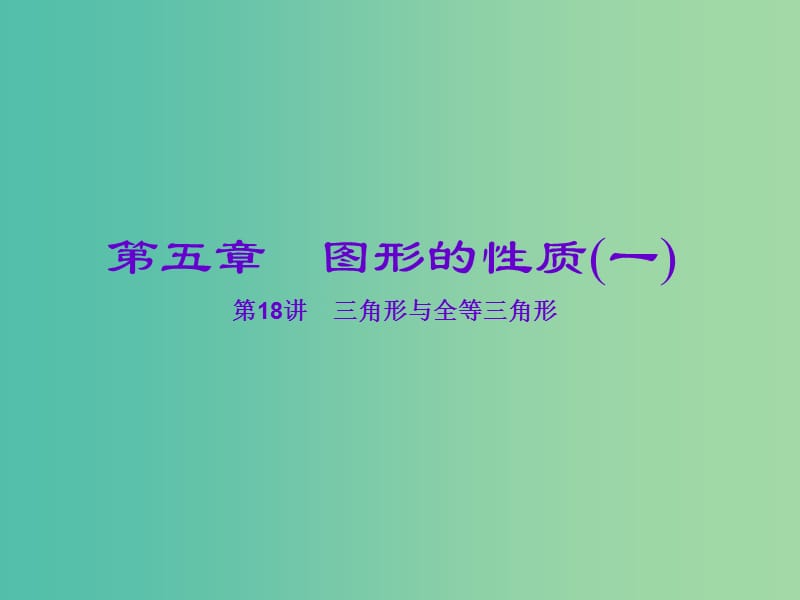 第五章　图形的性质(一)

第18讲　三角形与全等三角形